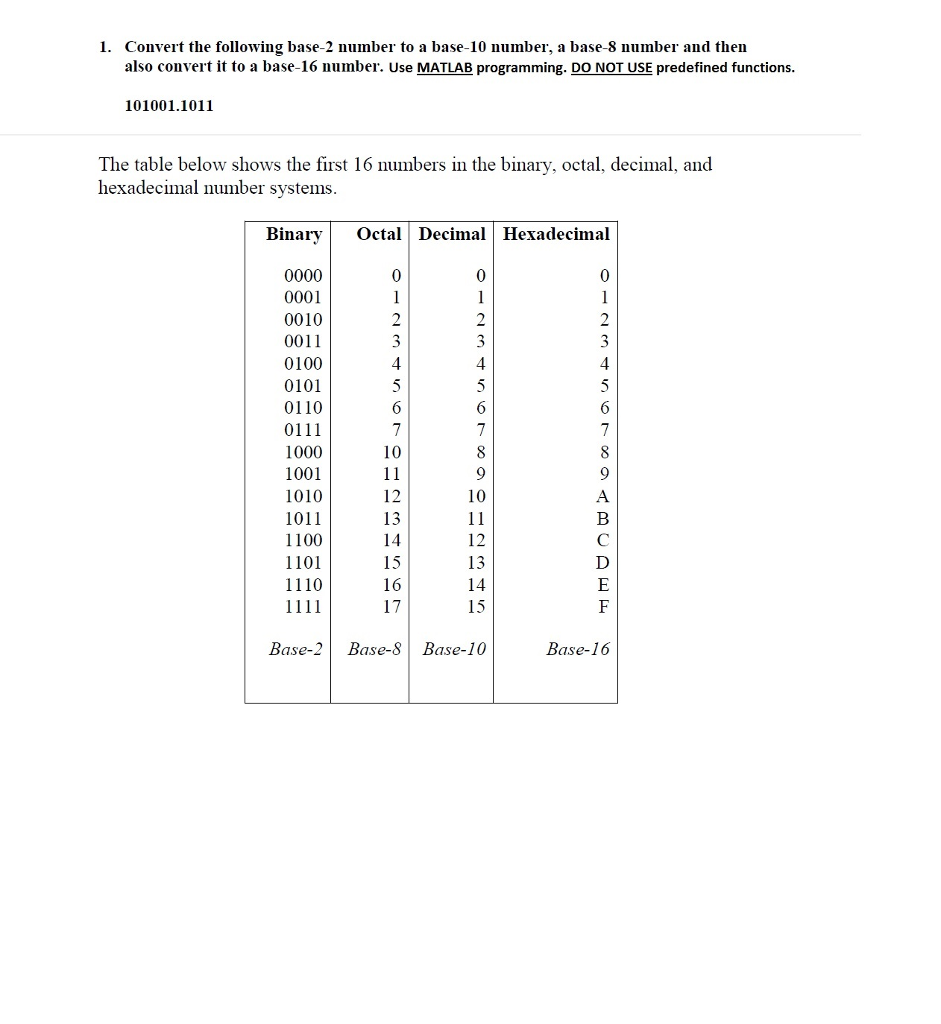 1. Convert the following base-2 number to a base-10 number, a base-8 number and then also convert it to a base-16 number. Use MATLAB programming. DO NOT USE predefined functions.

101001.1011

The table below shows the first 16 numbers in the binary, octal, decimal, and hexadecimal number systems.

| Binary | Octal | Decimal | Hexadecimal |
|---|---|---|---|
| 0000 | 0 | 0 | 0 |
| 0001 | 1 | 1 | 1 |
| 0010 | 2 | 2 | 2 |
| 0011 | 3 | 3 | 3 |
| 0100 | 4 | 4 | 4 |
| 0101 | 5 | 5 | 5 |
| 0110 | 6 | 6 | 6 |
| 0111 | 7 | 7 | 7 |
| 1000 | 10 | 8 | 8 |
| 1001 | 11 | 9 | 9 |
| 1010 | 12 | 10 | A |
| 1011 | 13 | 11 | B |
| 1100 | 14 | 12 | C |
| 1101 | 15 | 13 | D |
| 1110 | 16 | 14 | E |
| 1111 | 17 | 15 | F |
| Base-2 | Base-8 | Base-10 | Base-16 |